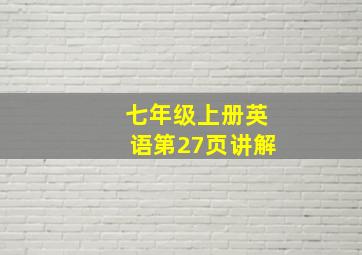 七年级上册英语第27页讲解